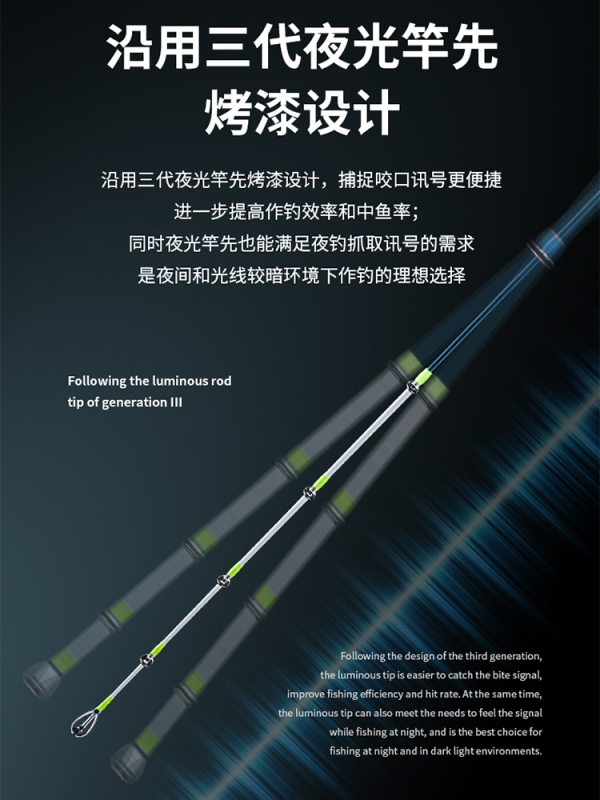 沿用三代夜光竿先
烤漆设计

沿用三代夜光竿先烤漆设计，捕捉咬口讯号更便捷
进一步提高作钓效率和中鱼率；
同时夜光竿先也能满足夜钓抓取讯号的需求
是夜间和光线较暗环境下作钓的理想选择

Following the luminous rod tip of generation III

Following the design of the third generation, the luminous tip is easier to catch the bite signal, improve fishing efficiency and hit rate. At the same time, the luminous tip can also meet the needs to feel the signal while fishing at night, and is the best choice for fishing at night and in dark light environments.